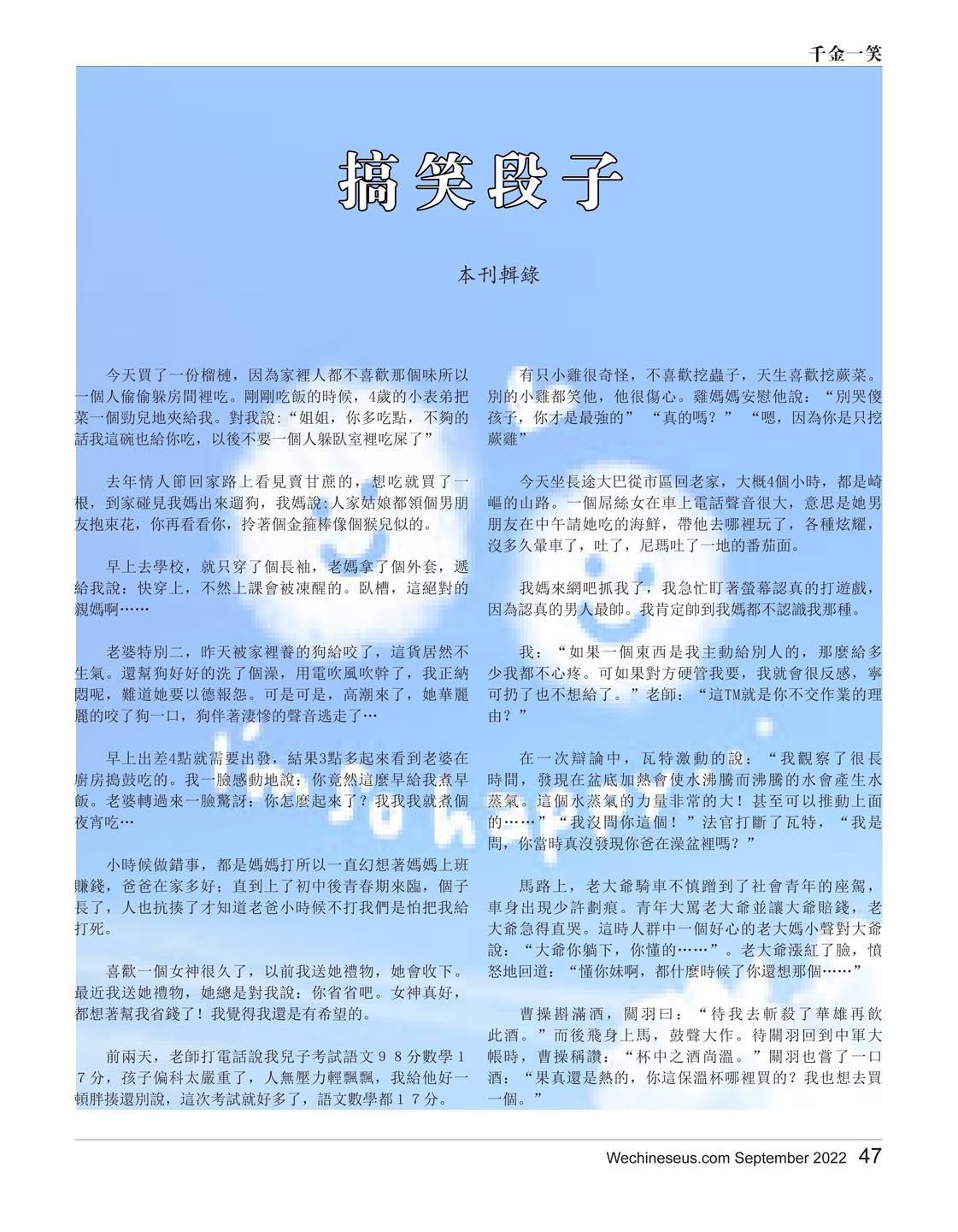 千金一笑

搞笑段子

本刊輯錄

今天買了一份榴槤，因為家裡人都不喜歡那個味所以一個人偷偷躲房間裡吃。剛剛吃飯的時候，4歲的小表弟把菜一個勁兒地夾給我。對我說:“姐姐，你多吃點，不夠的話我這碗也給你吃，以後不要一個人躲臥室裡吃屎了”

去年情人節回家路上看見賣甘蔗的，想吃就買了一根，到家碰見我媽出來遛狗，我媽說:人家姑娘都領個男朋友抱束花，你再看看你，拎著個金箍棒像個猴兒似的。

早上去學校，就只穿了個長袖，老媽拿了個外套，遞給我說：快穿上，不然上課會被凍醒的。臥槽，這絕對的親媽啊……

老婆特別二，昨天被家裡養的狗給咬了，這貨居然不生氣。還幫狗好好的洗了個澡，用電吹風吹幹了，我正納悶呢，難道她要以德報怨。可是可是，高潮來了，她華麗麗的咬了狗一口，狗伴著淒慘的聲音逃走了…

早上出差4點就需要出發，結果3點多起來看到老婆在廚房搗鼓吃的。我一臉感動地說：你竟然這麼早給我煮早飯。老婆轉過來一臉驚訝：你怎麼起來了？我我我就煮個夜宵吃…

小時候做錯事，都是媽媽打所以一直幻想著媽媽上班賺錢，爸爸在家多好；直到上了初中後青春期來臨，個子長了，人也抗揍了才知道老爸小時候不打我們是怕把我給打死。

喜歡一個女神很久了，以前我送她禮物，她會收下。最近我送她禮物，她總是對我說：你省省吧。女神真好，都想著幫我省錢了！我覺得我還是有希望的。

前兩天，老師打電話說我兒子考試語文９８分數學１７分，孩子偏科太嚴重了，人無壓力輕飄飄，我給他好一頓胖揍還別說，這次考試就好多了，語文數學都１７分。

有只小雞很奇怪，不喜歡挖蟲子，天生喜歡挖蕨菜。別的小雞都笑他，他很傷心。雞媽媽安慰他說：“別哭傻孩子，你才是最強的”“真的嗎？”“嗯，因為你是只挖蕨雞”

今天坐長途大巴從市區回老家，大概4個小時，都是崎嶇的山路。一個屌絲女在車上電話聲音很大，意思是她男朋友在中午請她吃的海鮮，帶他去哪裡玩了，各種炫耀，沒多久暈車了，吐了，尼瑪吐了一地的番茄面。

我媽來網吧抓我了，我急忙盯著螢幕認真的打遊戲，因為認真的男人最帥。我肯定帥到我媽都不認識我那種。

我：“如果一個東西是我主動給別人的，那麼給多少我都不心疼。可如果對方硬管我要，我就會很反感，寧可扔了也不想給了。”老師：“這TM就是你不交作業的理由？”

在一次辯論中，瓦特激動的說：“我觀察了很長時間，發現在盆底加熱會使水沸騰而沸騰的水會產生水蒸氣。這個水蒸氣的力量非常的大！甚至可以推動上面的……”“我沒問你這個！”法官打斷了瓦特，“我是問，你當時真沒發現你爸在澡盆裡嗎？”

馬路上，老大爺騎車不慎蹭到了社會青年的座駕，車身出現少許劃痕。青年大罵老大爺並讓大爺賠錢，老大爺急得直哭。這時人群中一個好心的老大媽小聲對大爺說：“大爺你躺下，你懂的……”。老大爺漲紅了臉，憤怒地回道：“懂你妹啊，都什麼時候了你還想那個……”

曹操斟滿酒，關羽曰：“待我去斬殺了華雄再飲此酒。”而後飛身上馬，鼓聲大作。待關羽回到中軍大帳時，曹操稱讚：“杯中之酒尚溫。”關羽也嘗了一口酒：“果真還是熱的，你這保溫杯哪裡買的？我也想去買一個。”

Wechineseus.com September 2022 47